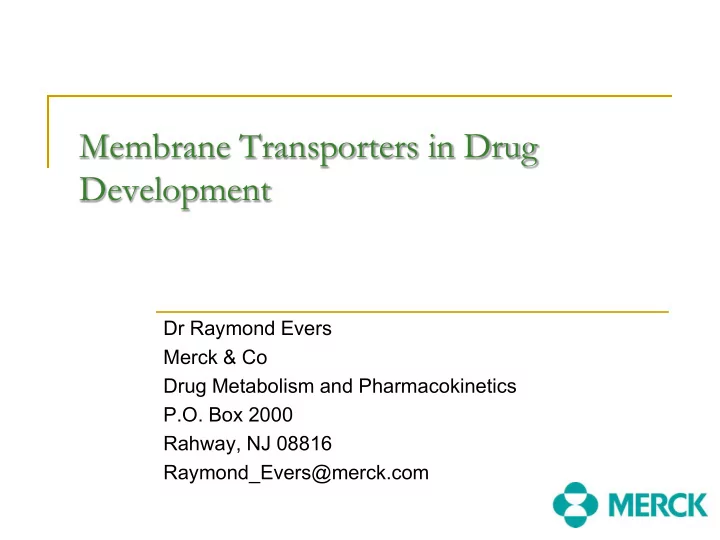 Membrane Transporters in Drug Development

Dr Raymond Evers
Merck & Co
Drug Metabolism and Pharmacokinetics
P.O. Box 2000
Rahway, NJ 08816
Raymond_Evers@merck.com

MERCK